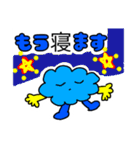 もう寝ます